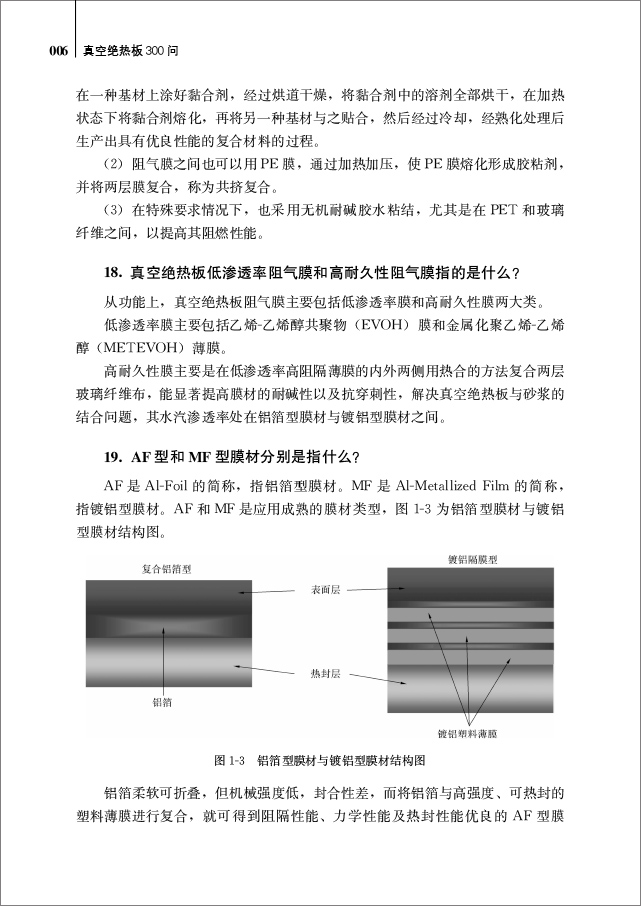 006 真空绝热板300问

在一种基材上涂好黏合剂，经过烘道干燥，将黏合剂中的溶剂全部烘干，在加热状态下将黏合剂熔化，再将另一种基材与之贴合，然后经过冷却，经熟化处理后生产出具有优良性能的复合材料的过程。

（2）阻气膜之间也可以用PE膜，通过加热加压，使PE膜熔化形成胶粘剂，并将两层膜复合，称为共挤复合。

（3）在特殊要求情况下，也采用无机耐碱胶水粘结，尤其是在PET和玻璃纤维之间，以提高其阻燃性能。

18. 真空绝热板低渗透率阻气膜和高耐久性阻气膜指的是什么？

从功能上，真空绝热板阻气膜主要包括低渗透率膜和高耐久性膜两大类。

低渗透率膜主要包括乙烯-乙烯醇共聚物（EVOH）膜和金属化聚乙烯-乙烯醇（METEVOH）薄膜。

高耐久性膜主要是在低渗透率高阻隔薄膜的内外两侧用热合的方法复合两层玻璃纤维布，能显著提高膜材的耐碱性以及抗穿刺性，解决真空绝热板与砂浆的结合问题，其水汽渗透率处在铝箔型膜材与镀铝型膜材之间。

19. AF型和MF型膜材分别是指什么？

AF是Al-Foil的简称，指铝箔型膜材。MF是Al-Metallized Film的简称，指镀铝型膜材。AF和MF是应用成熟的膜材类型，图1-3为铝箔型膜材与镀铝型膜材结构图。

复合铝箔型

镀铝隔膜型

表面层

热封层

铝箔

镀铝塑料薄膜

图1-3 铝箔型膜材与镀铝型膜材结构图

铝箔柔软可折叠，但机械强度低，封合性差，而将铝箔与高强度、可热封的塑料薄膜进行复合，就可得到阻隔性能、力学性能及热封性能优良的AF型膜